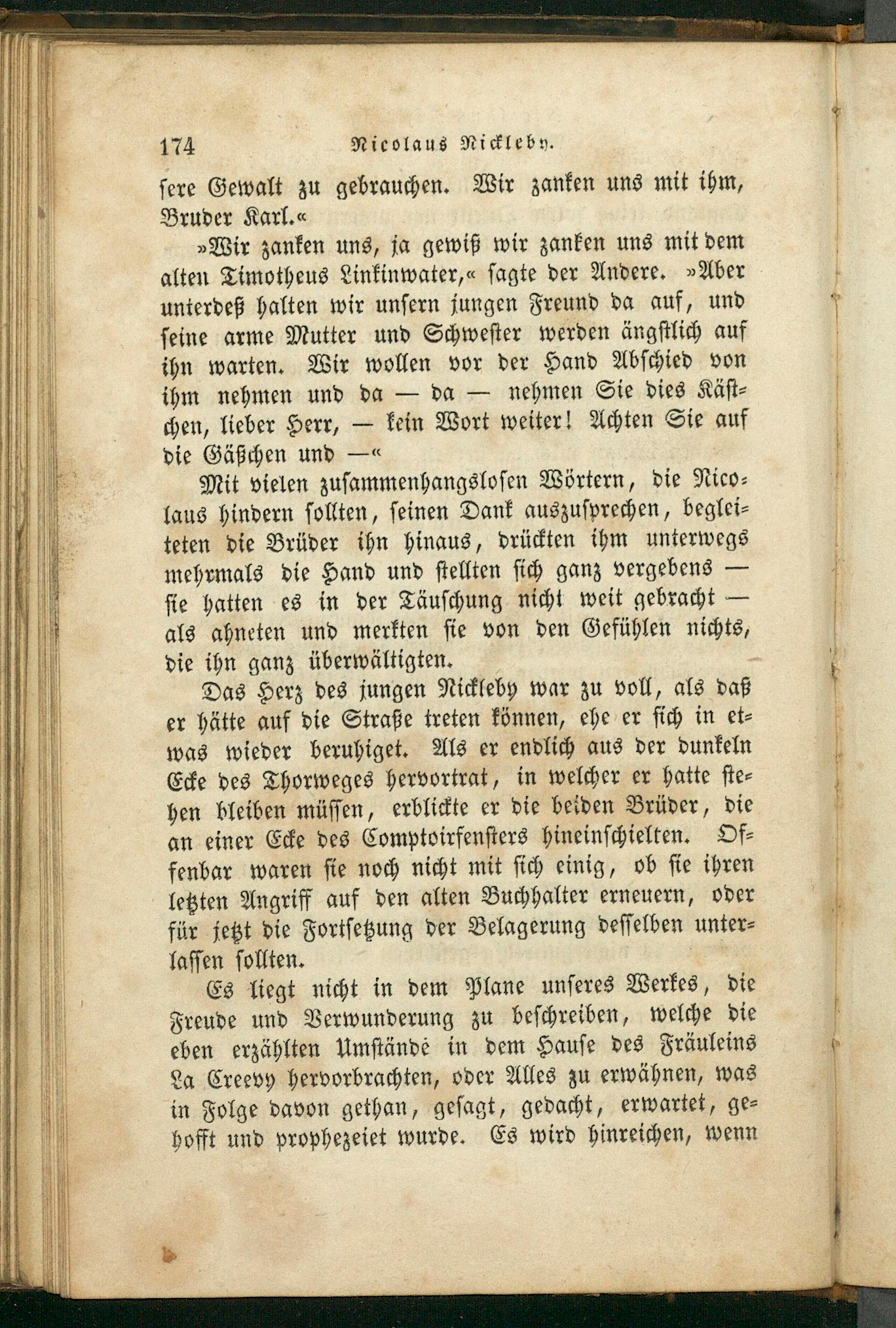 174 Nicolaus Nickleby.

sere Gewalt zu gebrauchen. Wir zanken uns mit ihm, Bruder Karl.«

»Wir zanken uns, ja gewiß wir zanken uns mit dem alten Timotheus Linkinwater,« sagte der Andere. »Aber unterdeß halten wir unsern jungen Freund da auf, und seine arme Mutter und Schwester werden ängstlich auf ihn warten. Wir wollen vor der Hand Abschied von ihm nehmen und da — da — nehmen Sie dies Kästchen, lieber Herr, — kein Wort weiter! Achten Sie auf die Gäßchen und —«

Mit vielen zusammenhangslosen Wörtern, die Nicolaus hindern sollten, seinen Dank auszusprechen, begleiteten die Brüder ihn hinaus, drückten ihm unterwegs mehrmals die Hand und stellten sich ganz vergebens — sie hatten es in der Täuschung nicht weit gebracht — als ahneten und merkten sie von den Gefühlen nichts, die ihn ganz überwältigten.

Das Herz des jungen Nickleby war zu voll, als daß er hätte auf die Straße treten können, ehe er sich in etwas wieder beruhiget. Als er endlich aus der dunkeln Ecke des Thorweges hervortrat, in welcher er hatte stehen bleiben müssen, erblickte er die beiden Brüder, die an einer Ecke des Comptoirfensters hineinschielten. Offenbar waren sie noch nicht mit sich einig, ob sie ihren letzten Angriff auf den alten Buchhalter erneuern, oder für jetzt die Fortsetzung der Belagerung desselben unterlassen sollten.

Es liegt nicht in dem Plane unseres Werkes, die Freude und Verwunderung zu beschreiben, welche die eben erzählten Umstände in dem Hause des Fräuleins La Creevy hervorbrachten, oder Alles zu erwähnen, was in Folge davon gethan, gesagt, gedacht, erwartet, gehofft und prophezeiet wurde. Es wird hinreichen, wenn